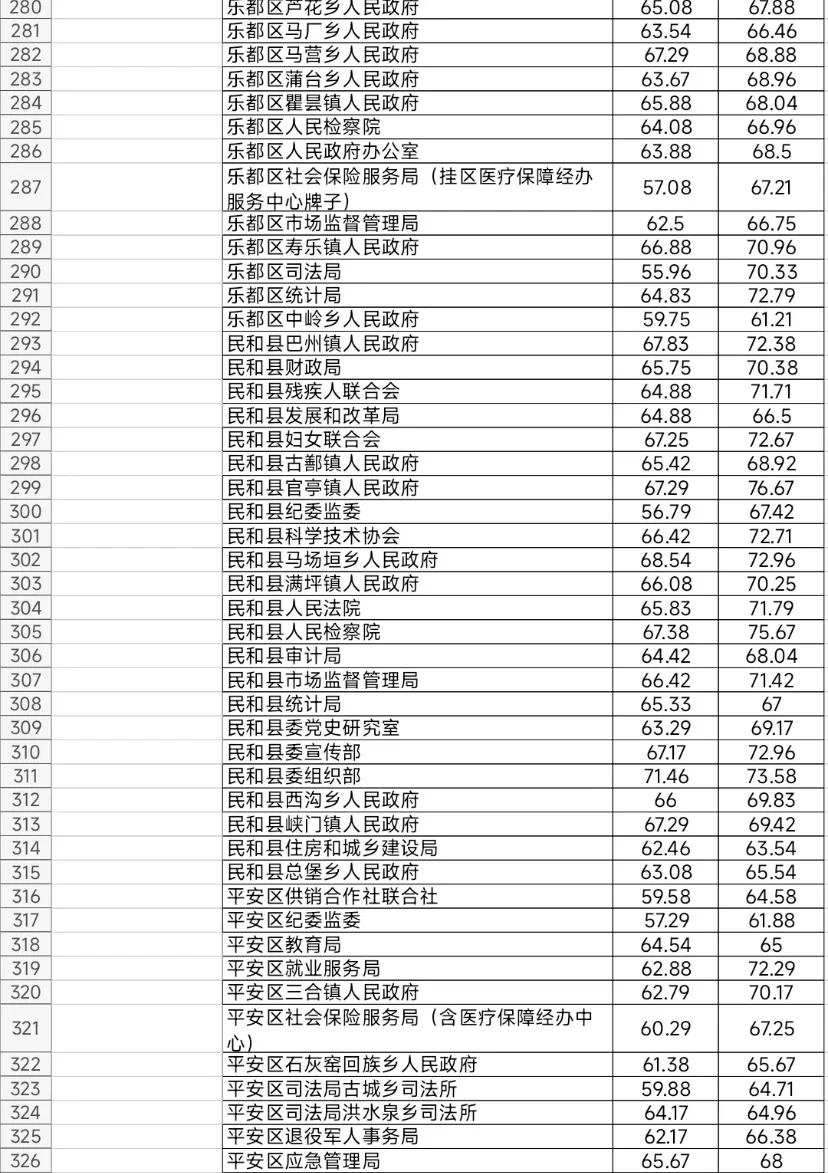 | 280 | | 乐都区芦花乡人民政府 | 65.08 | 67.88 |
|---|---|---|---|---|
| 281 | | 乐都区马厂乡人民政府 | 63.54 | 66.46 |
| 282 | | 乐都区马营乡人民政府 | 67.29 | 68.88 |
| 283 | | 乐都区蒲台乡人民政府 | 63.67 | 68.96 |
| 284 | | 乐都区瞿昙镇人民政府 | 65.88 | 68.04 |
| 285 | | 乐都区人民检察院 | 64.08 | 66.96 |
| 286 | | 乐都区人民政府办公室 | 63.88 | 68.5 |
| 287 | | 乐都区社会保险服务局（挂区医疗保障经办服务中心牌子） | 57.08 | 67.21 |
| 288 | | 乐都区市场监督管理局 | 62.5 | 66.75 |
| 289 | | 乐都区寿乐镇人民政府 | 66.88 | 70.96 |
| 290 | | 乐都区司法局 | 55.96 | 70.33 |
| 291 | | 乐都区统计局 | 64.83 | 72.79 |
| 292 | | 乐都区中岭乡人民政府 | 59.75 | 61.21 |
| 293 | | 民和县巴州镇人民政府 | 67.83 | 72.38 |
| 294 | | 民和县财政局 | 65.75 | 70.38 |
| 295 | | 民和县残疾人联合会 | 64.88 | 71.71 |
| 296 | | 民和县发展和改革局 | 64.88 | 66.5 |
| 297 | | 民和县妇女联合会 | 67.25 | 72.67 |
| 298 | | 民和县古鄯镇人民政府 | 65.42 | 68.92 |
| 299 | | 民和县官亭镇人民政府 | 67.29 | 76.67 |
| 300 | | 民和县纪委监委 | 56.79 | 67.42 |
| 301 | | 民和县科学技术协会 | 66.42 | 72.71 |
| 302 | | 民和县马场垣乡人民政府 | 68.54 | 72.96 |
| 303 | | 民和县满坪镇人民政府 | 66.08 | 70.25 |
| 304 | | 民和县人民法院 | 65.83 | 71.79 |
| 305 | | 民和县人民检察院 | 67.38 | 75.67 |
| 306 | | 民和县审计局 | 64.42 | 68.04 |
| 307 | | 民和县市场监督管理局 | 66.42 | 71.42 |
| 308 | | 民和县统计局 | 65.33 | 67 |
| 309 | | 民和县委党史研究室 | 63.29 | 69.17 |
| 310 | | 民和县委宣传部 | 67.17 | 72.96 |
| 311 | | 民和县委组织部 | 71.46 | 73.58 |
| 312 | | 民和县西沟乡人民政府 | 66 | 69.83 |
| 313 | | 民和县峡门镇人民政府 | 67.29 | 69.42 |
| 314 | | 民和县住房和城乡建设局 | 62.46 | 63.54 |
| 315 | | 民和县总堡乡人民政府 | 63.08 | 65.54 |
| 316 | | 平安区供销合作社联合社 | 59.58 | 64.58 |
| 317 | | 平安区纪委监委 | 57.29 | 61.88 |
| 318 | | 平安区教育局 | 64.54 | 65 |
| 319 | | 平安区就业服务局 | 62.88 | 72.29 |
| 320 | | 平安区三合镇人民政府 | 62.79 | 70.17 |
| 321 | | 平安区社会保险服务局（含医疗保障经办中心） | 60.29 | 67.25 |
| 322 | | 平安区石灰窑回族乡人民政府 | 61.38 | 65.67 |
| 323 | | 平安区司法局古城乡司法所 | 59.88 | 64.71 |
| 324 | | 平安区司法局洪水泉乡司法所 | 64.17 | 64.96 |
| 325 | | 平安区退役军人事务局 | 62.17 | 66.38 |
| 326 | | 平安区应急管理局 | 65.67 | 68 |